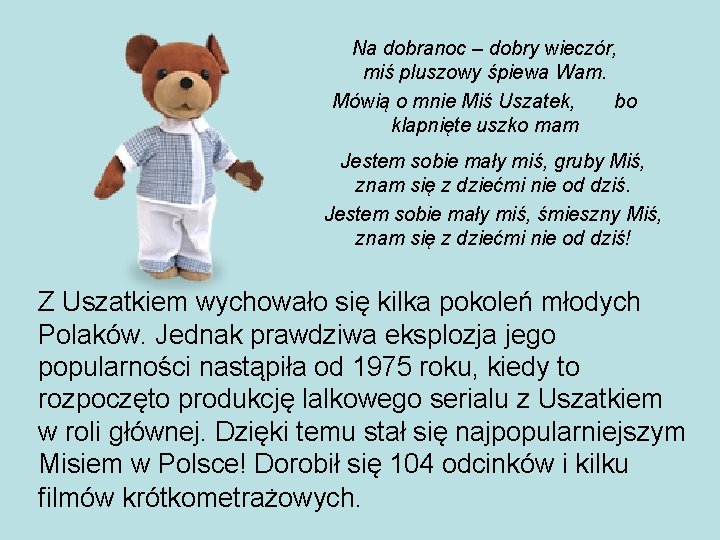 Na dobranoc – dobry wieczór,
miś pluszowy śpiewa Wam.
Mówią o mnie Miś Uszatek, bo
klapnięte uszko mam

Jestem sobie mały miś, gruby Miś,
znam się z dziećmi nie od dziś.
Jestem sobie mały miś, śmieszny Miś,
znam się z dziećmi nie od dziś!

Z Uszatkiem wychowało się kilka pokoleń młodych Polaków. Jednak prawdziwa eksplozja jego popularności nastąpiła od 1975 roku, kiedy to rozpoczęto produkcję lalkowego serialu z Uszatkiem w roli głównej. Dzięki temu stał się najpopularniejszym Misiem w Polsce! Dorobił się 104 odcinków i kilku filmów krótkometrażowych.